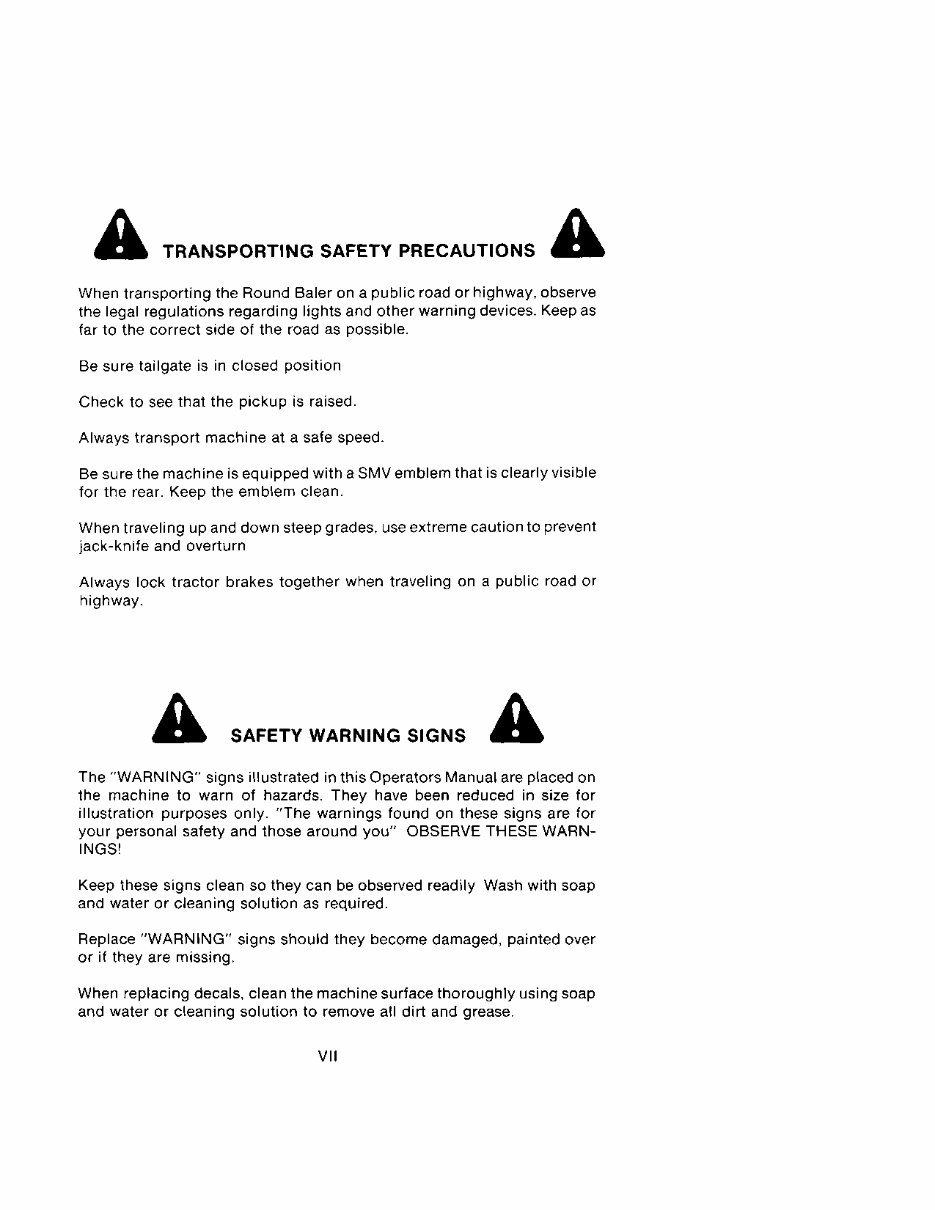 TRANSPORTING SAFETY PRECAUTIONS

When transporting the Round Baler on a public road or highway, observe the legal regulations regarding lights and other warning devices. Keep as far to the correct side of the road as possible.

Be sure tailgate is in closed position

Check to see that the pickup is raised.

Always transport machine at a safe speed.

Be sure the machine is equipped with a SMV emblem that is clearly visible for the rear. Keep the emblem clean.

When traveling up and down steep grades, use extreme caution to prevent jack-knife and overturn

Always lock tractor brakes together when traveling on a public road or highway.

SAFETY WARNING SIGNS

The "WARNING" signs illustrated in this Operators Manual are placed on the machine to warn of hazards. They have been reduced in size for illustration purposes only. "The warnings found on these signs are for your personal safety and those around you" OBSERVE THESE WARNINGS!

Keep these signs clean so they can be observed readily Wash with soap and water or cleaning solution as required.

Replace "WARNING" signs should they become damaged, painted over or if they are missing.

When replacing decals, clean the machine surface thoroughly using soap and water or cleaning solution to remove all dirt and grease.

VII